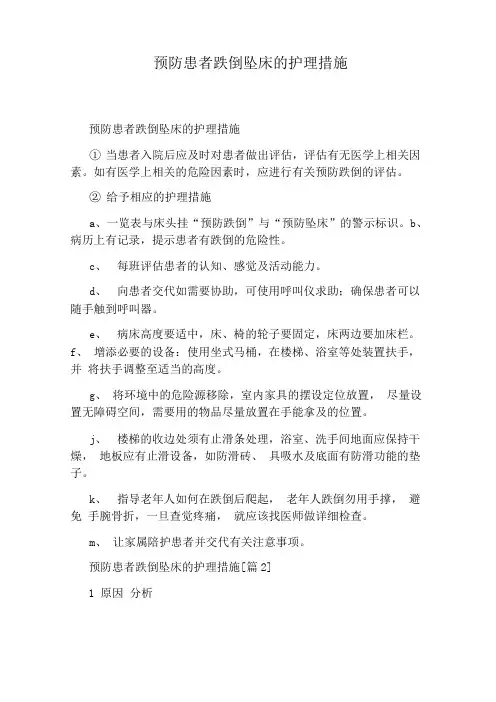 预防患者跌倒坠床的护理措施

预防患者跌倒坠床的护理措施

① 当患者入院后应及时对患者做出评估，评估有无医学上相关因素。如有医学上相关的危险因素时，应进行有关预防跌倒的评估。

② 给予相应的护理措施

a、一览表与床头挂“预防跌倒”与“预防坠床”的警示标识。b、病历上有记录，提示患者有跌倒的危险性。

c、 每班评估患者的认知、感觉及活动能力。

d、 向患者交代如需要协助，可使用呼叫仪求助；确保患者可以随手触到呼叫器。

e、 病床高度要适中，床、椅的轮子要固定，床两边要加床栏。f、 增添必要的设备：使用坐式马桶，在楼梯、浴室等处装置扶手，并 将扶手调整至适当的高度。

g、 将环境中的危险源移除，室内家具的摆设定位放置， 尽量设置无障碍空间，需要用的物品尽量放置在手能拿及的位置。

j、 楼梯的收边处须有止滑条处理，浴室、洗手间地面应保持干燥， 地板应有止滑设备，如防滑砖、 具吸水及底面有防滑功能的垫子。

k、 指导老年人如何在跌倒后爬起， 老年人跌倒勿用手撑， 避免 手腕骨折，一旦查觉疼痛， 就应该找医师做详细检查。

m、 让家属陪护患者并交代有关注意事项。

预防患者跌倒坠床的护理措施[篇 2]

1 原因 分析